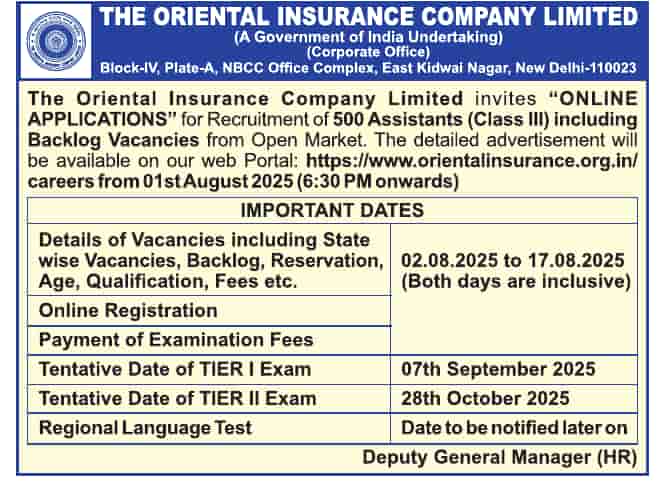 THE ORIENTAL INSURANCE COMPANY LIMITED
(A Government of India Undertaking)
(Corporate Office)
Block-IV, Plate-A, NBCC Office Complex, East Kidwai Nagar, New Delhi-110023

The Oriental Insurance Company Limited invites "ONLINE APPLICATIONS" for Recruitment of 500 Assistants (Class III) including Backlog Vacancies from Open Market. The detailed advertisement will be available on our web Portal: https://www.orientalinsurance.org.in/careers from 01st August 2025 (6:30 PM onwards)

| IMPORTANT DATES | |
|---|---|
| Details of Vacancies including State wise Vacancies, Backlog, Reservation, Age, Qualification, Fees etc. | 02.08.2025 to 17.08.2025 (Both days are inclusive) |
| Online Registration | |
| Payment of Examination Fees | |
| Tentative Date of TIER I Exam | 07th September 2025 |
| Tentative Date of TIER II Exam | 28th October 2025 |
| Regional Language Test | Date to be notified later on |

Deputy General Manager (HR)